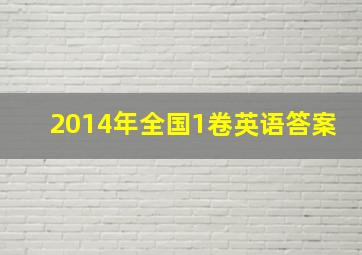 2014年全国1卷英语答案